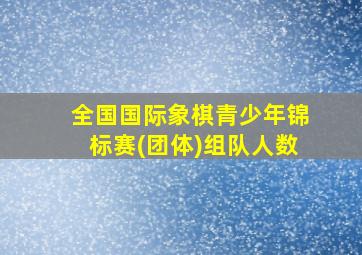 全国国际象棋青少年锦标赛(团体)组队人数